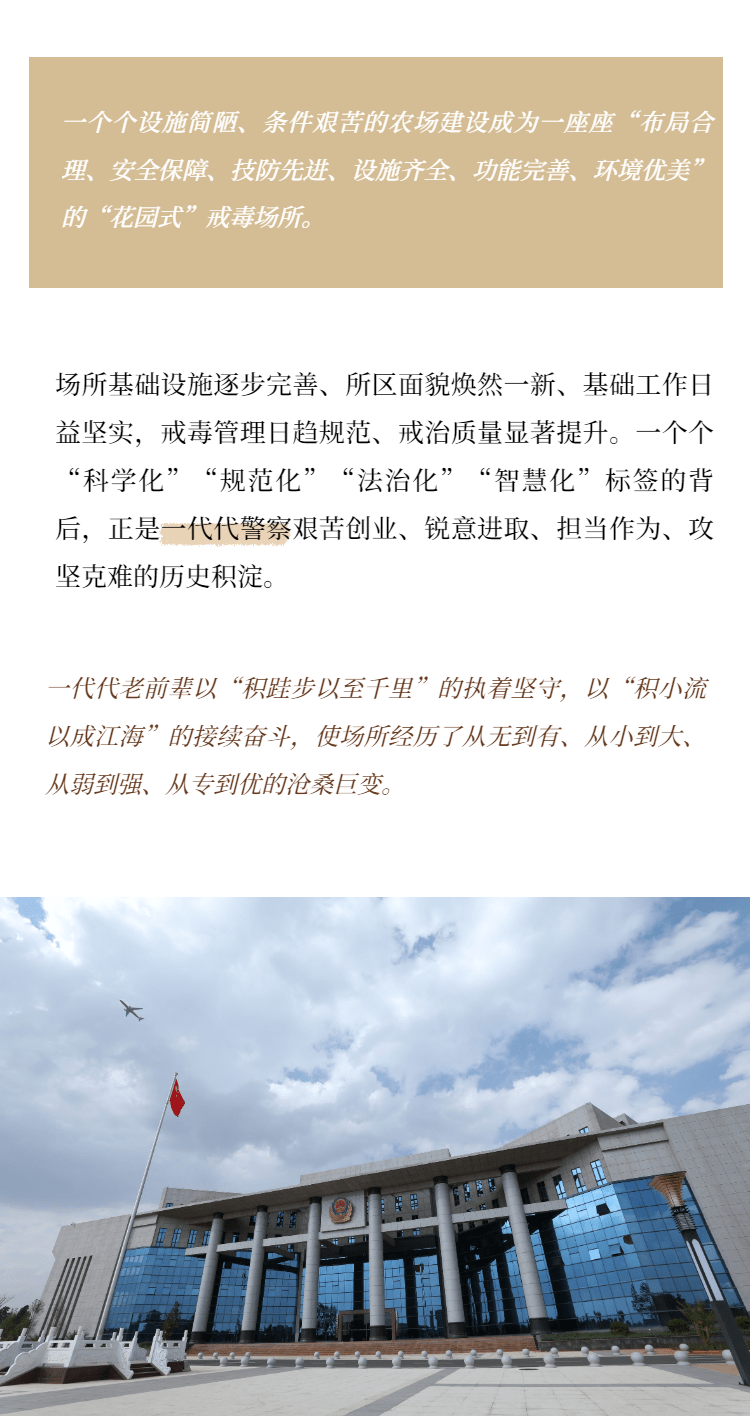 一个个设施简陋、条件艰苦的农场建设成为一座座“布局合理、安全保障、技防先进、设施齐全、功能完善、环境优美”的“花园式”戒毒场所。

场所基础设施逐步完善、所区面貌焕然一新、基础工作日益坚实，戒毒管理日趋规范、戒治质量显著提升。一个个“科学化”“规范化”“法治化”“智慧化”标签的背后，正是一代代警察艰苦创业、锐意进取、担当作为、攻坚克难的历史积淀。

一代代老前辈以“积跬步以至千里”的执着坚守，以“积小流以成江海”的接续奋斗，使场所经历了从无到有、从小到大、从弱到强、从专到优的沧桑巨变。